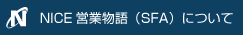 N NICE 営業物語（SFA）について